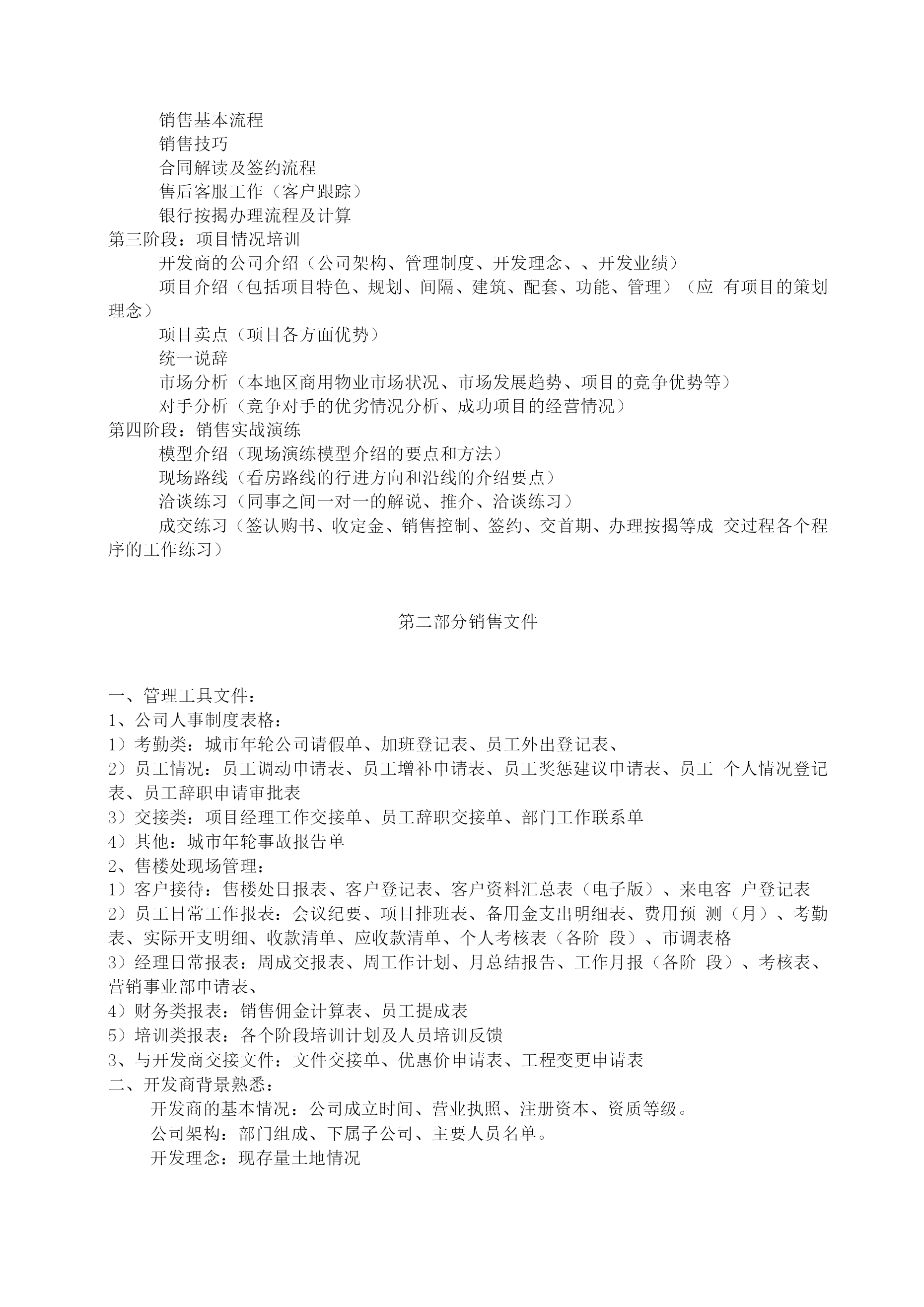 销售基本流程
销售技巧
合同解读及签约流程
售后客服工作（客户跟踪）
银行按揭办理流程及计算
第三阶段：项目情况培训
开发商的公司介绍（公司架构、管理制度、开发理念、、开发业绩）
项目介绍（包括项目特色、规划、间隔、建筑、配套、功能、管理）（应 有项目的策划理念）
项目卖点（项目各方面优势）
统一说辞
市场分析（本地区商用物业市场状况、市场发展趋势、项目的竞争优势等）
对手分析（竞争对手的优劣情况分析、成功项目的经营情况）
第四阶段：销售实战演练
模型介绍（现场演练模型介绍的要点和方法）
现场路线（看房路线的行进方向和沿线的介绍要点）
洽谈练习（同事之间一对一的解说、推介、洽谈练习）
成交练习（签认购书、收定金、销售控制、签约、交首期、办理按揭等成 交过程各个程序的工作练习）

第二部分销售文件

一、管理工具文件：
1、公司人事制度表格：
1）考勤类：城市年轮公司请假单、加班登记表、员工外出登记表、
2）员工情况：员工调动申请表、员工增补申请表、员工奖惩建议申请表、员工 个人情况登记表、员工辞职申请审批表
3）交接类：项目经理工作交接单、员工辞职交接单、部门工作联系单
4）其他：城市年轮事故报告单
2、售楼处现场管理：
1）客户接待：售楼处日报表、客户登记表、客户资料汇总表（电子版）、来电客 户登记表
2）员工日常工作报表：会议纪要、项目排班表、备用金支出明细表、费用预 测（月）、考勤表、实际开支明细、收款清单、应收款清单、个人考核表（各阶 段）、市调表格
3）经理日常报表：周成交报表、周工作计划、月总结报告、工作月报（各阶 段）、考核表、营销事业部申请表、
4）财务类报表：销售佣金计算表、员工提成表
5）培训类报表：各个阶段培训计划及人员培训反馈
3、与开发商交接文件：文件交接单、优惠价申请表、工程变更申请表
二、开发商背景熟悉：
开发商的基本情况：公司成立时间、营业执照、注册资本、资质等级。
公司架构：部门组成、下属子公司、主要人员名单。
开发理念：现存量土地情况